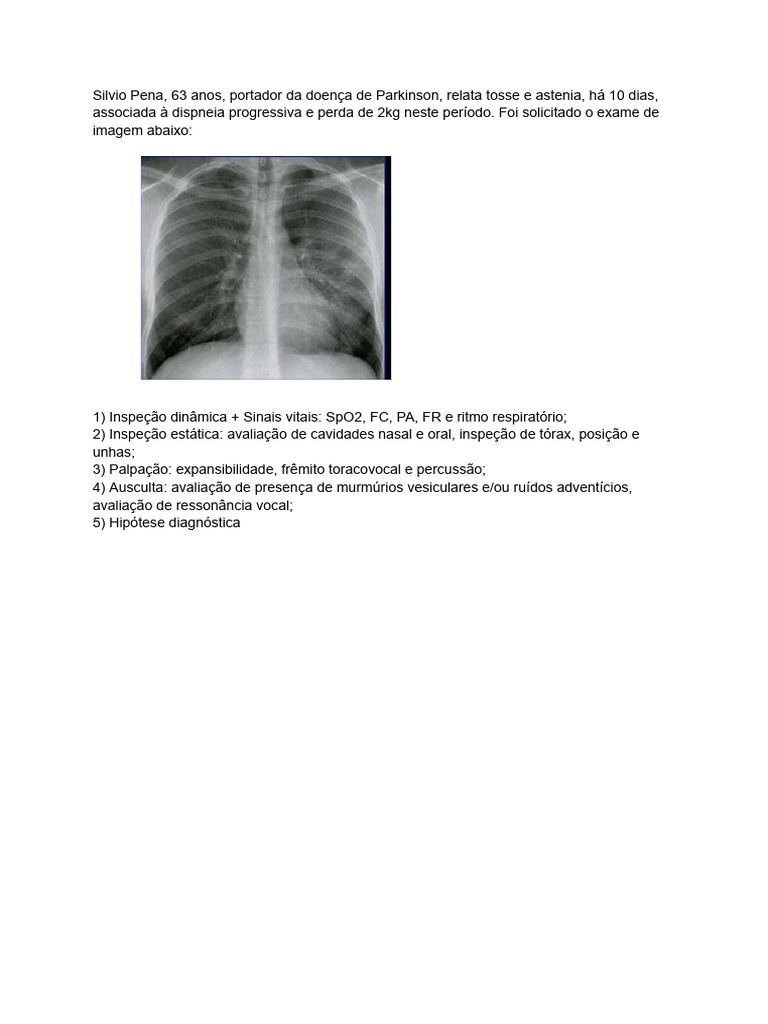 Silvio Pena, 63 anos, portador da doença de Parkinson, relata tosse e astenia, há 10 dias, associada à dispneia progressiva e perda de 2kg neste período. Foi solicitado o exame de imagem abaixo:

1) Inspeção dinâmica + Sinais vitais: SpO2, FC, PA, FR e ritmo respiratório;
2) Inspeção estática: avaliação de cavidades nasal e oral, inspeção de tórax, posição e unhas;
3) Palpação: expansibilidade, frêmito toracovocal e percussão;
4) Ausculta: avaliação de presença de murmúrios vesiculares e/ou ruídos adventícios, avaliação de ressonância vocal;
5) Hipótese diagnóstica